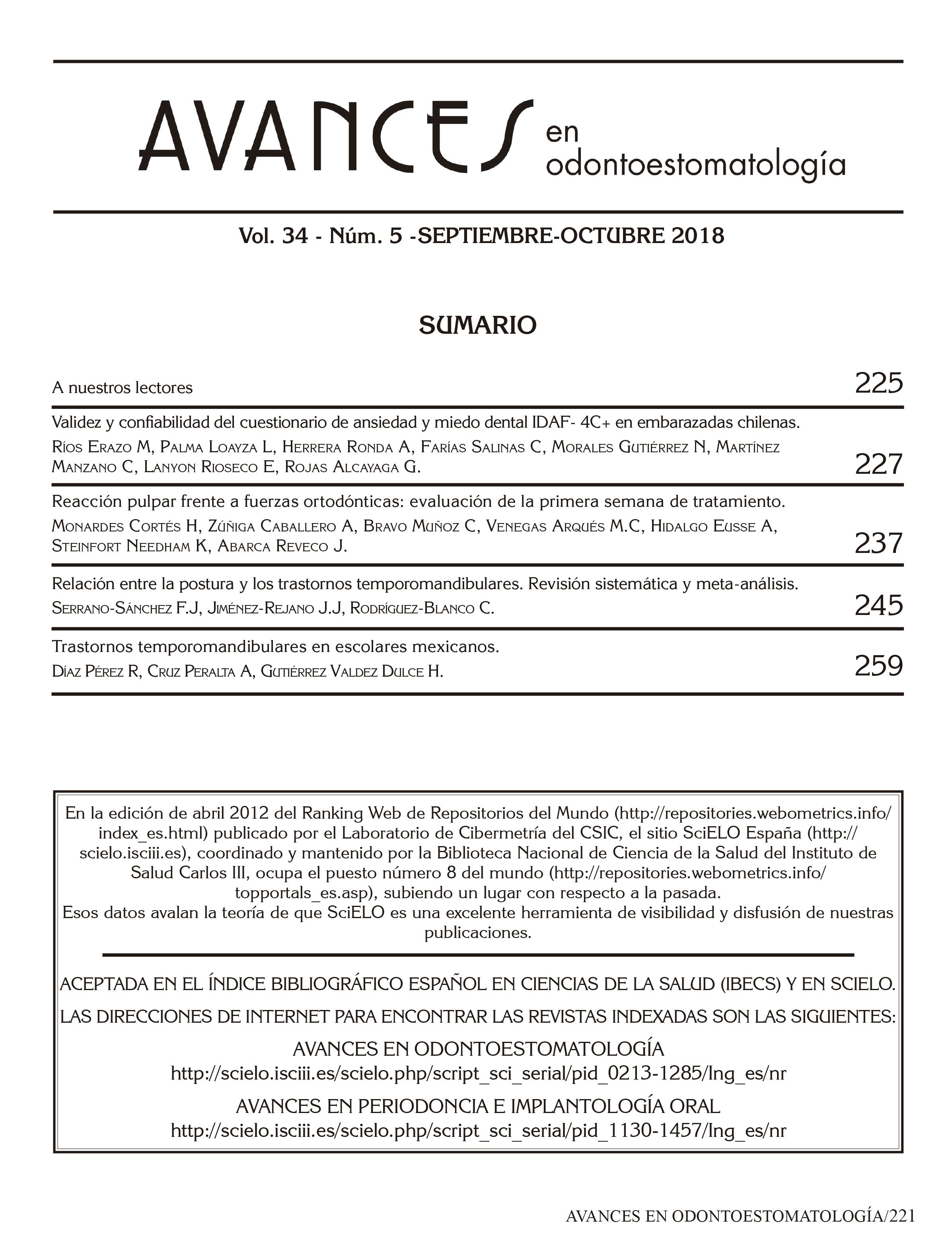 AVANCES en odontoestomatología

Vol. 34 - Núm. 5 -SEPTIEMBRE-OCTUBRE 2018

SUMARIO

A nuestros lectores 225

Validez y confiabilidad del cuestionario de ansiedad y miedo dental IDAF- 4C+ en embarazadas chilenas.
Ríos Erazo M, Palma Loayza L, Herrera Ronda A, Farías Salinas C, Morales Gutiérrez N, Martínez Manzano C, Lanyon Rioseco E, Rojas Alcayaga G. 227

Reacción pulpar frente a fuerzas ortodónticas: evaluación de la primera semana de tratamiento.
Monardes Cortés H, Zúñiga Caballero A, Bravo Muñoz C, Venegas Arqués M.C, Hidalgo Eusse A, Steinfort Needham K, Abarca Reveco J. 237

Relación entre la postura y los trastornos temporomandibulares. Revisión sistemática y meta-análisis.
Serrano-Sánchez F.J, Jiménez-Rejano J.J, Rodríguez-Blanco C. 245

Trastornos temporomandibulares en escolares mexicanos.
Díaz Pérez R, Cruz Peralta A, Gutiérrez Valdez Dulce H. 259

En la edición de abril 2012 del Ranking Web de Repositorios del Mundo (http://repositories.webometrics.info/index_es.html) publicado por el Laboratorio de Cibermetría del CSIC, el sitio SciELO España (http://scielo.isciii.es), coordinado y mantenido por la Biblioteca Nacional de Ciencia de la Salud del Instituto de Salud Carlos III, ocupa el puesto número 8 del mundo (http://repositories.webometrics.info/topportals_es.asp), subiendo un lugar con respecto a la pasada.
Esos datos avalan la teoría de que SciELO es una excelente herramienta de visibilidad y disfusión de nuestras publicaciones.

ACEPTADA EN EL ÍNDICE BIBLIOGRÁFICO ESPAÑOL EN CIENCIAS DE LA SALUD (IBECS) Y EN SCIELO.

LAS DIRECCIONES DE INTERNET PARA ENCONTRAR LAS REVISTAS INDEXADAS SON LAS SIGUIENTES:

AVANCES EN ODONTOESTOMATOLOGÍA
http://scielo.isciii.es/scielo.php/script_sci_serial/pid_0213-1285/lng_es/nr

AVANCES EN PERIODONCIA E IMPLANTOLOGÍA ORAL
http://scielo.isciii.es/scielo.php/script_sci_serial/pid_1130-1457/lng_es/nr

AVANCES EN ODONTOESTOMATOLOGÍA/221